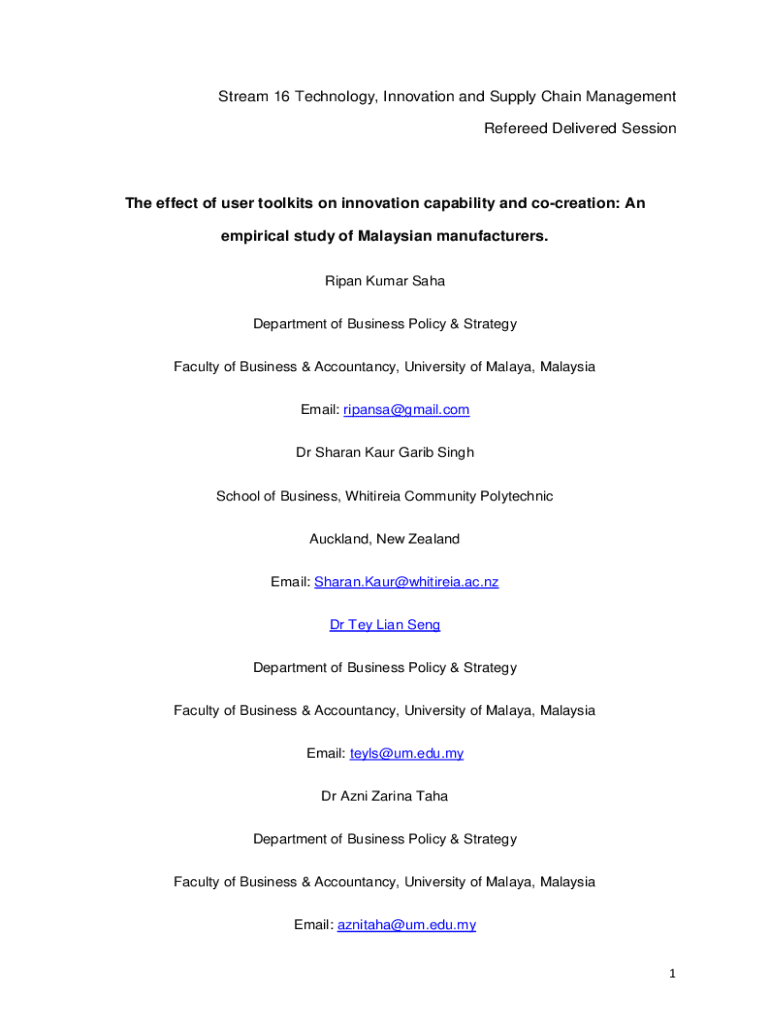 Stream 16 Technology, Innovation and Supply Chain Management

Refereed Delivered Session

The effect of user toolkits on innovation capability and co-creation: An empirical study of Malaysian manufacturers.

Ripan Kumar Saha

Department of Business Policy & Strategy

Faculty of Business & Accountancy, University of Malaya, Malaysia

Email: ripansa@gmail.com

Dr Sharan Kaur Garib Singh

School of Business, Whitireia Community Polytechnic

Auckland, New Zealand

Email: Sharan.Kaur@whitireia.ac.nz

Dr Tey Lian Seng

Department of Business Policy & Strategy

Faculty of Business & Accountancy, University of Malaya, Malaysia

Email: teyls@um.edu.my

Dr Azni Zarina Taha

Department of Business Policy & Strategy

Faculty of Business & Accountancy, University of Malaya, Malaysia

Email: aznitaha@um.edu.my

1